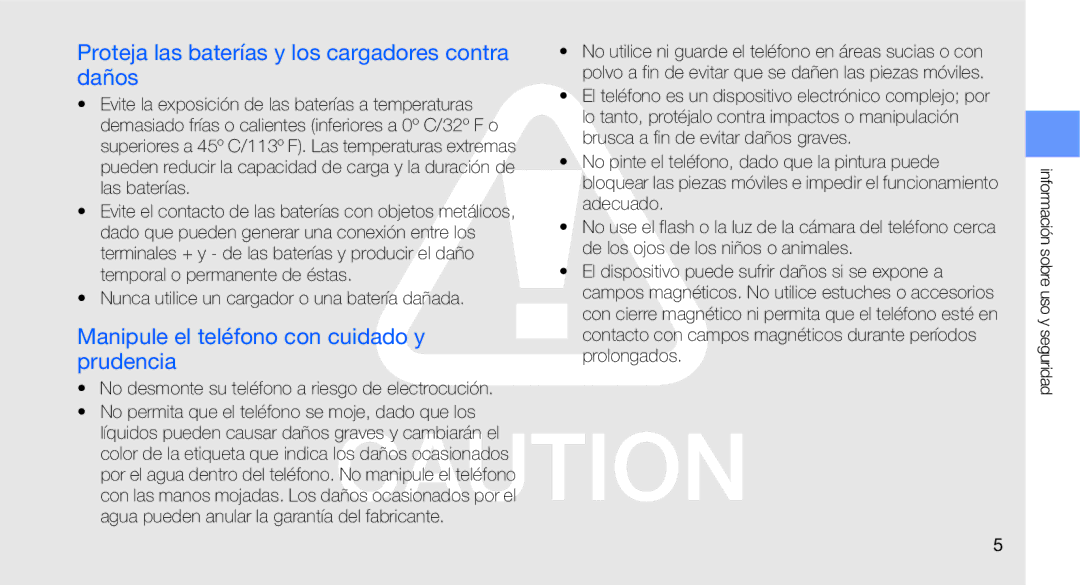 Proteja las baterías y los cargadores contra daños

• Evite la exposición de las baterías a temperaturas demasiado frías o calientes (inferiores a 0º C/32º F o superiores a 45º C/113º F). Las temperaturas extremas pueden reducir la capacidad de carga y la duración de las baterías.
• Evite el contacto de las baterías con objetos metálicos, dado que pueden generar una conexión entre los terminales + y - de las baterías y producir el daño temporal o permanente de éstas.
• Nunca utilice un cargador o una batería dañada.

Manipule el teléfono con cuidado y prudencia

• No desmonte su teléfono a riesgo de electrocución.
• No permita que el teléfono se moje, dado que los líquidos pueden causar daños graves y cambiarán el color de la etiqueta que indica los daños ocasionados por el agua dentro del teléfono. No manipule el teléfono con las manos mojadas. Los daños ocasionados por el agua pueden anular la garantía del fabricante.

• No utilice ni guarde el teléfono en áreas sucias o con polvo a fin de evitar que se dañen las piezas móviles.
• El teléfono es un dispositivo electrónico complejo; por lo tanto, protéjalo contra impactos o manipulación brusca a fin de evitar daños graves.
• No pinte el teléfono, dado que la pintura puede bloquear las piezas móviles e impedir el funcionamiento adecuado.
• No use el flash o la luz de la cámara del teléfono cerca de los ojos de los niños o animales.
• El dispositivo puede sufrir daños si se expone a campos magnéticos. No utilice estuches o accesorios con cierre magnético ni permita que el teléfono esté en contacto con campos magnéticos durante períodos prolongados.

CAUTION

información sobre uso y seguridad

5